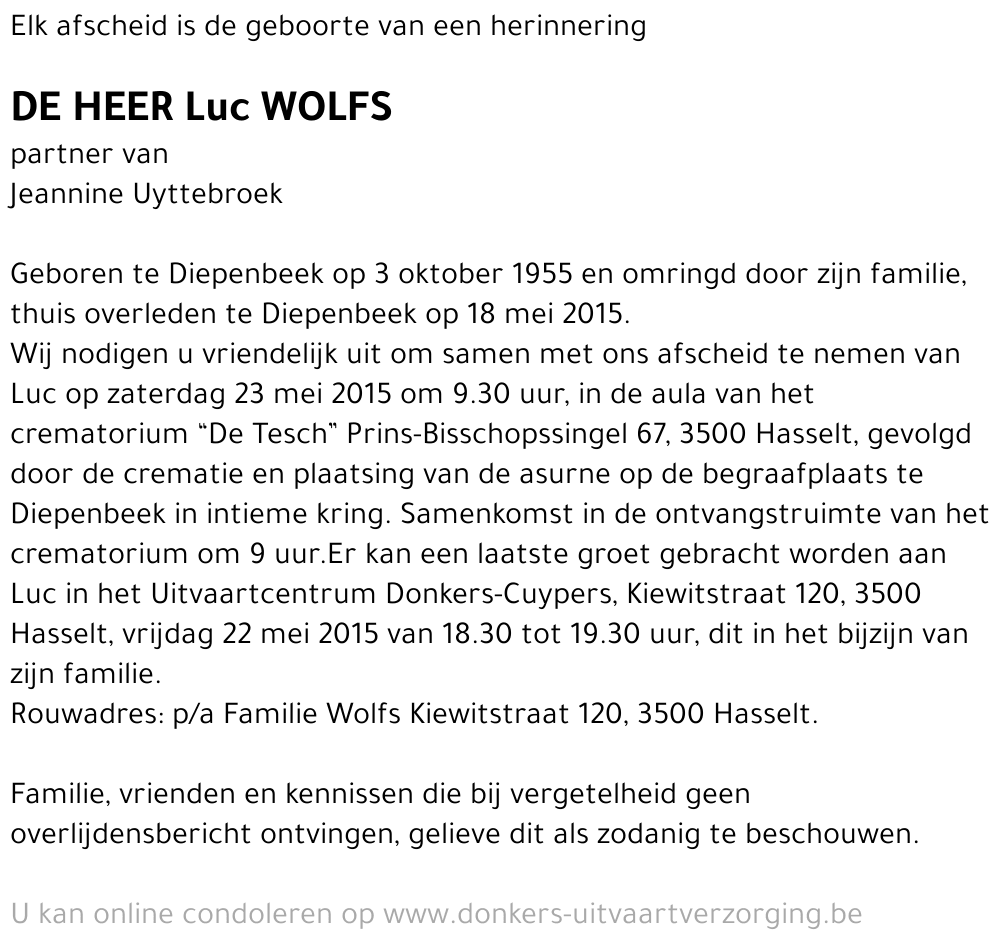 Elk afscheid is de geboorte van een herinnering

DE HEER Luc WOLFS
partner van
Jeannine Uyttebroek

Geboren te Diepenbeek op 3 oktober 1955 en omringd door zijn familie, thuis overleden te Diepenbeek op 18 mei 2015.
Wij nodigen u vriendelijk uit om samen met ons afscheid te nemen van Luc op zaterdag 23 mei 2015 om 9.30 uur, in de aula van het crematorium “De Tesch” Prins-Bisschopssingel 67, 3500 Hasselt, gevolgd door de crematie en plaatsing van de asurne op de begraafplaats te Diepenbeek in intieme kring. Samenkomst in de ontvangstruimte van het crematorium om 9 uur.Er kan een laatste groet gebracht worden aan Luc in het Uitvaartcentrum Donkers-Cuypers, Kiewitstraat 120, 3500 Hasselt, vrijdag 22 mei 2015 van 18.30 tot 19.30 uur, dit in het bijzijn van zijn familie.
Rouwadres: p/a Familie Wolfs Kiewitstraat 120, 3500 Hasselt.

Familie, vrienden en kennissen die bij vergetelheid geen overlijdensbericht ontvingen, gelieve dit als zodanig te beschouwen.

U kan online condoleren op www.donkers-uitvaartverzorging.be